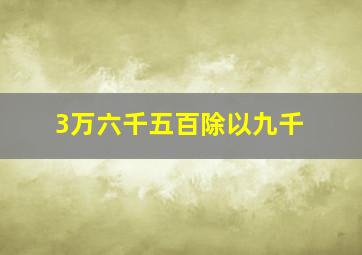 3万六千五百除以九千